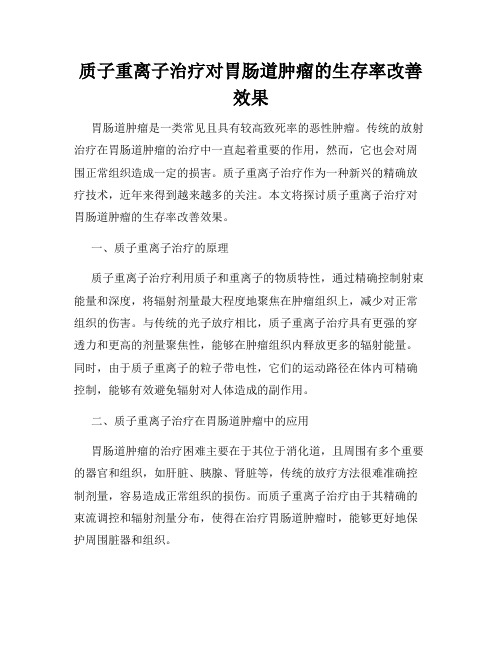 质子重离子治疗对胃肠道肿瘤的生存率改善效果

胃肠道肿瘤是一类常见且具有较高致死率的恶性肿瘤。传统的放射治疗在胃肠道肿瘤的治疗中一直起着重要的作用，然而，它也会对周围正常组织造成一定的损害。质子重离子治疗作为一种新兴的精确放疗技术，近年来得到越来越多的关注。本文将探讨质子重离子治疗对胃肠道肿瘤的生存率改善效果。

一、质子重离子治疗的原理

质子重离子治疗利用质子和重离子的物质特性，通过精确控制射束能量和深度，将辐射剂量最大程度地聚焦在肿瘤组织上，减少对正常组织的伤害。与传统的光子放疗相比，质子重离子治疗具有更强的穿透力和更高的剂量聚焦性，能够在肿瘤组织内释放更多的辐射能量。同时，由于质子重离子的粒子带电性，它们的运动路径在体内可精确控制，能够有效避免辐射对人体造成的副作用。

二、质子重离子治疗在胃肠道肿瘤中的应用

胃肠道肿瘤的治疗困难主要在于其位于消化道，且周围有多个重要的器官和组织，如肝脏、胰腺、肾脏等，传统的放疗方法很难准确控制剂量，容易造成正常组织的损伤。而质子重离子治疗由于其精确的束流调控和辐射剂量分布，使得在治疗胃肠道肿瘤时，能够更好地保护周围脏器和组织。